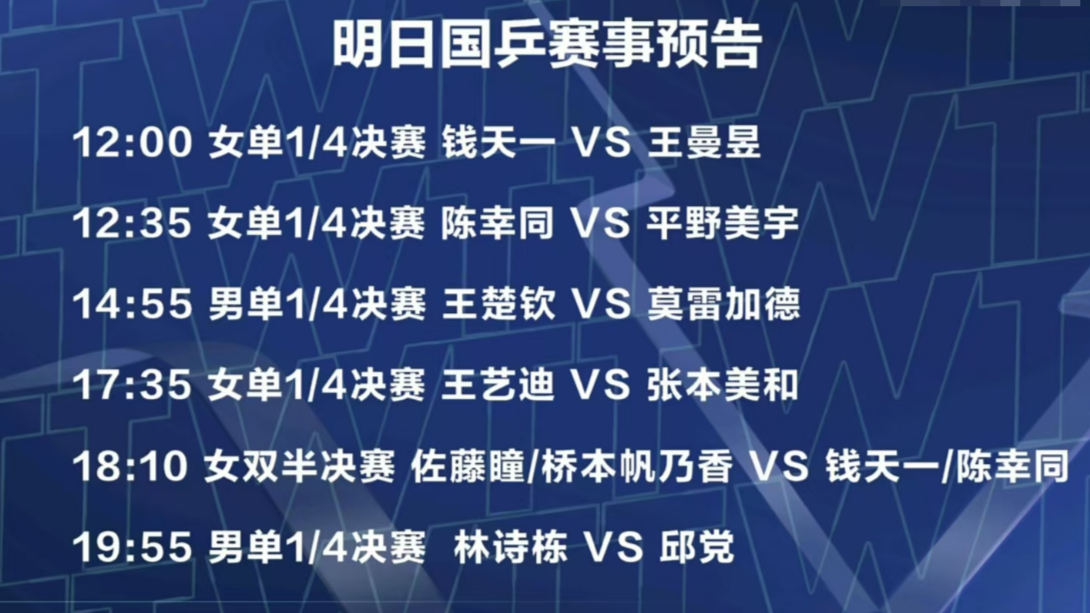 明日国乒赛事预告

12:00 女单1/4决赛 钱天一 VS 王曼昱

12:35 女单1/4决赛 陈幸同 VS 平野美宇

14:55 男单1/4决赛 王楚钦 VS 莫雷加德

17:35 女单1/4决赛 王艺迪 VS 张本美和

18:10 女双半决赛 佐藤瞳/桥本帆乃香 VS 钱天一/陈幸同

19:55 男单1/4决赛 林诗栋 VS 邱党